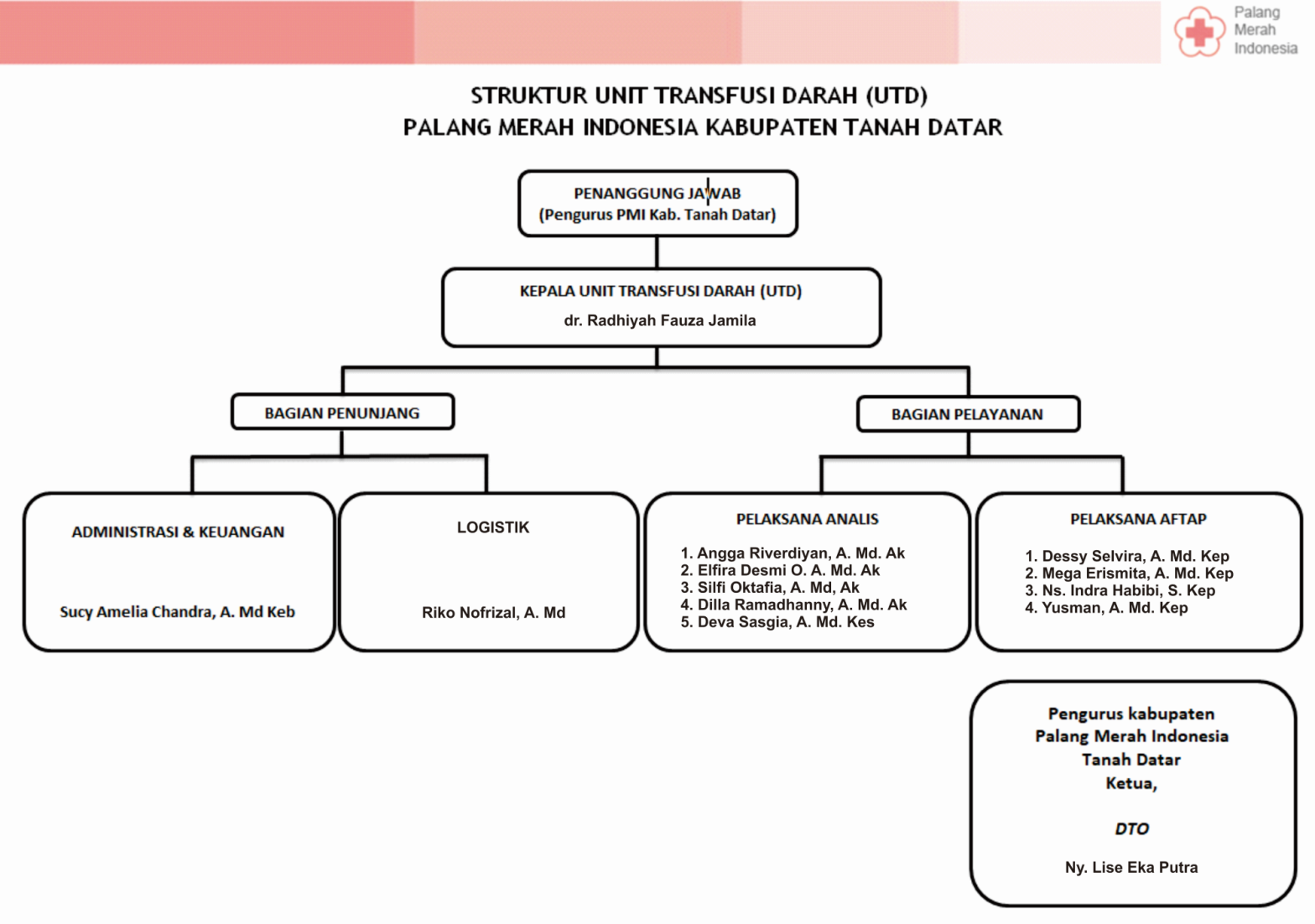 Palang Merah Indonesia

STRUKTUR UNIT TRANSFUSI DARAH (UTD)
PALANG MERAH INDONESIA KABUPATEN TANAH DATAR

PENANGGUNG JAWAB
(Pengurus PMI Kab. Tanah Datar)

KEPALA UNIT TRANSFUSI DARAH (UTD)
dr. Radhiyah Fauza Jamila

BAGIAN PENUNJANG

BAGIAN PELAYANAN

ADMINISTRASI & KEUANGAN

Sucy Amelia Chandra, A. Md Keb

LOGISTIK

Riko Nofrizal, A. Md

PELAKSANA ANALIS

1. Angga Riverdiyan, A. Md. Ak
2. Elfira Desmi O. A. Md. Ak
3. Silfi Oktafia, A. Md, Ak
4. Dilla Ramadhanny, A. Md. Ak
5. Deva Sasgia, A. Md. Kes

PELAKSANA AFTAP

1. Dessy Selvira, A. Md. Kep
2. Mega Erismita, A. Md. Kep
3. Ns. Indra Habibi, S. Kep
4. Yusman, A. Md. Kep

Pengurus kabupaten
Palang Merah Indonesia
Tanah Datar
Ketua,

DTO

Ny. Lise Eka Putra